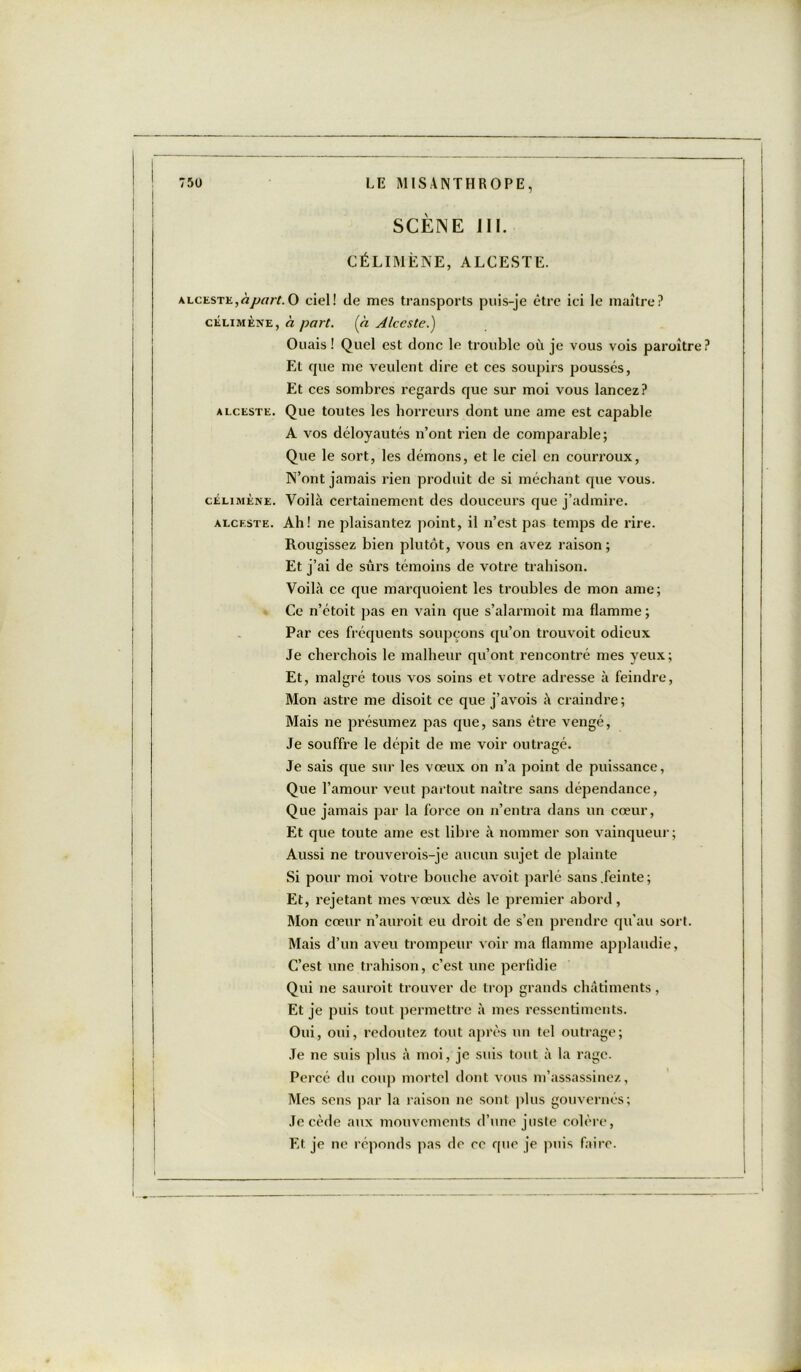 750 LE MISANTHROPE,

SCÈNE III.

CÉLIMÈNE, ALCESTE.

ALCESTE, à part. O ciel! de mes transports puis-je être ici le maître?

CÉLIMÈNE, à part. (à Alceste.)
Ouais! Quel est donc le trouble où je vous vois paroître?
Et que me veulent dire et ces soupirs poussés,
Et ces sombres regards que sur moi vous lancez?

ALCESTE. Que toutes les horreurs dont une ame est capable
A vos déloyautés n'ont rien de comparable;
Que le sort, les démons, et le ciel en courroux,
N'ont jamais rien produit de si méchant que vous.

CÉLIMÈNE. Voilà certainement des douceurs que j'admire.

ALCESTE. Ah! ne plaisantez point, il n'est pas temps de rire.
Rougissez bien plutôt, vous en avez raison;
Et j'ai de sûrs témoins de votre trahison.
Voilà ce que marquoient les troubles de mon ame;
Ce n'étoit pas en vain que s'alarmoit ma flamme;
Par ces fréquents soupçons qu'on trouvoit odieux
Je cherchois le malheur qu'ont rencontré mes yeux;
Et, malgré tous vos soins et votre adresse à feindre,
Mon astre me disoit ce que j'avois à craindre;
Mais ne présumez pas que, sans être vengé,
Je souffre le dépit de me voir outragé.
Je sais que sur les vœux on n'a point de puissance,
Que l'amour veut partout naître sans dépendance,
Que jamais par la force on n'entra dans un cœur,
Et que toute ame est libre à nommer son vainqueur;
Aussi ne trouverois-je aucun sujet de plainte
Si pour moi votre bouche avoit parlé sans feinte;
Et, rejetant mes vœux dès le premier abord,
Mon cœur n'auroit eu droit de s'en prendre qu'au sort.
Mais d'un aveu trompeur voir ma flamme applaudie,
C'est une trahison, c'est une perfidie
Qui ne sauroit trouver de trop grands châtiments,
Et je puis tout permettre à mes ressentiments.
Oui, oui, redoutez tout après un tel outrage;
Je ne suis plus à moi, je suis tout à la rage.
Percé du coup mortel dont vous m'assassinez,
Mes sens par la raison ne sont plus gouvernés;
Je cède aux mouvements d'une juste colère,
Et je ne réponds pas de ce que je puis faire.